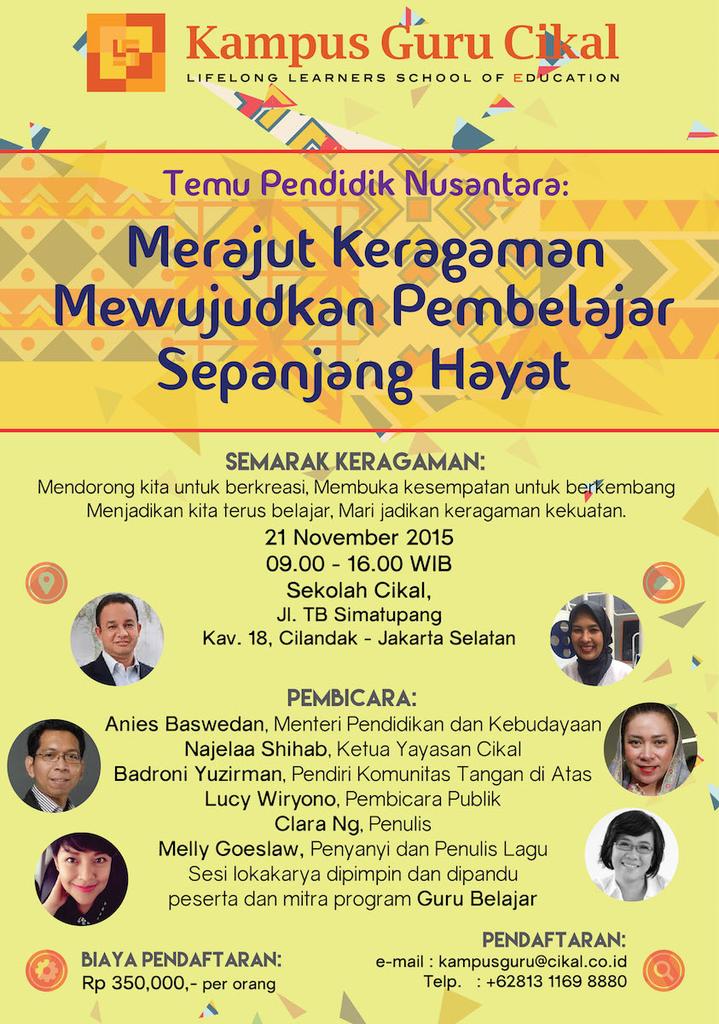 Kampus Guru Cikal
LIFELONG LEARNERS SCHOOL OF EDUCATION

Temu Pendidik Nusantara:
Merajut Keragaman Mewujudkan Pembelajar Sepanjang Hayat

SEMARAK KERAGAMAN:
Mendorong kita untuk berkreasi, Membuka kesempatan untuk berkembang
Menjadikan kita terus belajar, Mari jadikan keragaman kekuatan.
21 November 2015
09.00 - 16.00 WIB
Sekolah Cikal,
Jl. TB Simatupang
Kav. 18, Cilandak - Jakarta Selatan

PEMBICARA:
Anies Baswedan, Menteri Pendidikan dan Kebudayaan
Najelaa Shihab, Ketua Yayasan Cikal
Badroni Yuzirman, Pendiri Komunitas Tangan di Atas
Lucy Wiryono, Pembicara Publik
Clara Ng, Penulis
Melly Goeslaw, Penyanyi dan Penulis Lagu
Sesi lokakarya dipimpin dan dipandu peserta dan mitra program Guru Belajar

BIAYA PENDAFTARAN:
Rp 350,000,- per orang

PENDAFTARAN:
e-mail : kampusguru@cikal.co.id
Telp. : +62813 1169 8880